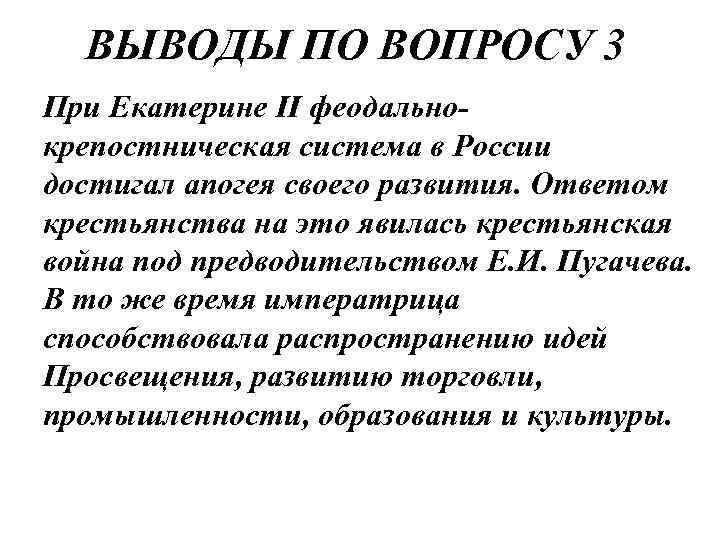 ВЫВОДЫ ПО ВОПРОСУ 3

При Екатерине II феодально-крепостническая система в России достигал апогея своего развития. Ответом крестьянства на это явилась крестьянская война под предводительством Е.И. Пугачева. В то же время императрица способствовала распространению идей Просвещения, развитию торговли, промышленности, образования и культуры.